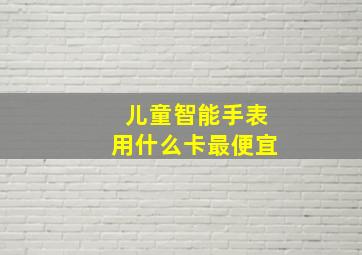 儿童智能手表
用什么卡最便宜